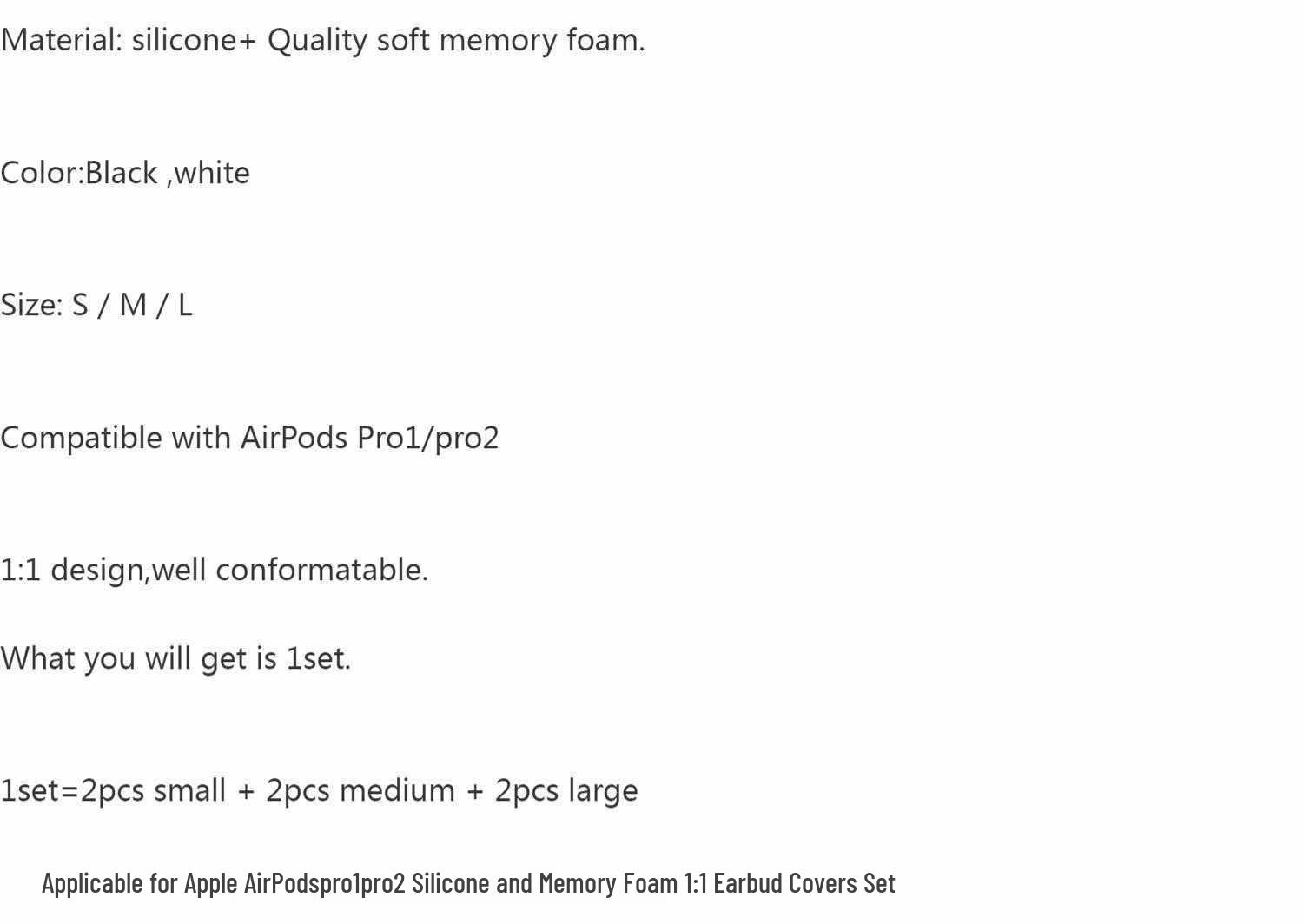 Material: silicone+ Quality soft memory foam.

Color:Black ,white

Size: S / M / L

Compatible with AirPods Pro1/pro2

1:1 design,well conformatable.

What you will get is 1set.

1set=2pcs small + 2pcs medium + 2pcs large

Applicable for Apple AirPodspro1pro2 Silicone and Memory Foam 1:1 Earbud Covers Set